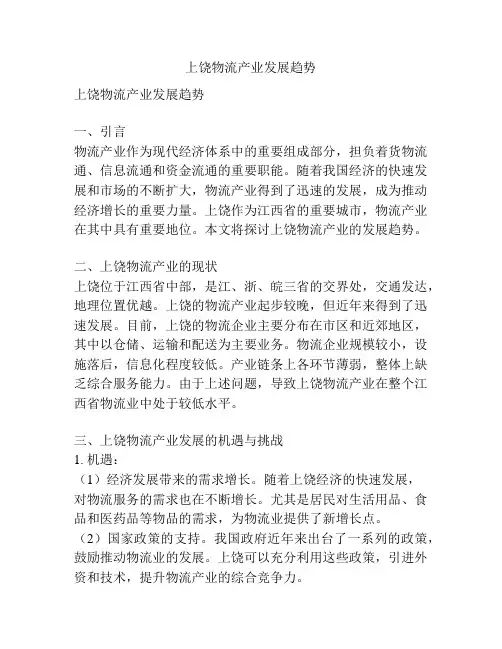 上饶物流产业发展趋势

上饶物流产业发展趋势

一、引言
物流产业作为现代经济体系中的重要组成部分，担负着货物流通、信息流通和资金流通的重要职能。随着我国经济的快速发展和市场的不断扩大，物流产业得到了迅速的发展，成为推动经济增长的重要力量。上饶作为江西省的重要城市，物流产业在其中具有重要地位。本文将探讨上饶物流产业的发展趋势。

二、上饶物流产业的现状
上饶位于江西省中部，是江、浙、皖三省的交界处，交通发达，地理位置优越。上饶的物流产业起步较晚，但近年来得到了迅速发展。目前，上饶的物流企业主要分布在市区和近郊地区，其中以仓储、运输和配送为主要业务。物流企业规模较小，设施落后，信息化程度较低。产业链条上各环节薄弱，整体上缺乏综合服务能力。由于上述问题，导致上饶物流产业在整个江西省物流业中处于较低水平。

三、上饶物流产业发展的机遇与挑战
1. 机遇：
（1）经济发展带来的需求增长。随着上饶经济的快速发展，对物流服务的需求也在不断增长。尤其是居民对生活用品、食品和医药品等物品的需求，为物流业提供了新增长点。
（2）国家政策的支持。我国政府近年来出台了一系列的政策，鼓励推动物流业的发展。上饶可以充分利用这些政策，引进外资和技术，提升物流产业的综合竞争力。